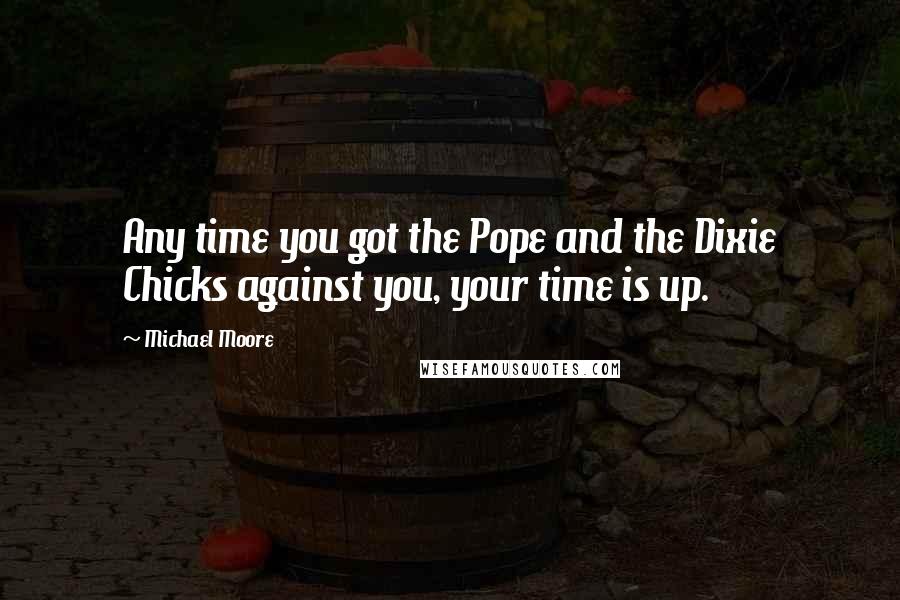 Any time you got the Pope and the Dixie Chicks against you, your time is up.

~ Michael Moore

WISEFAMOUSQUOTES.COM